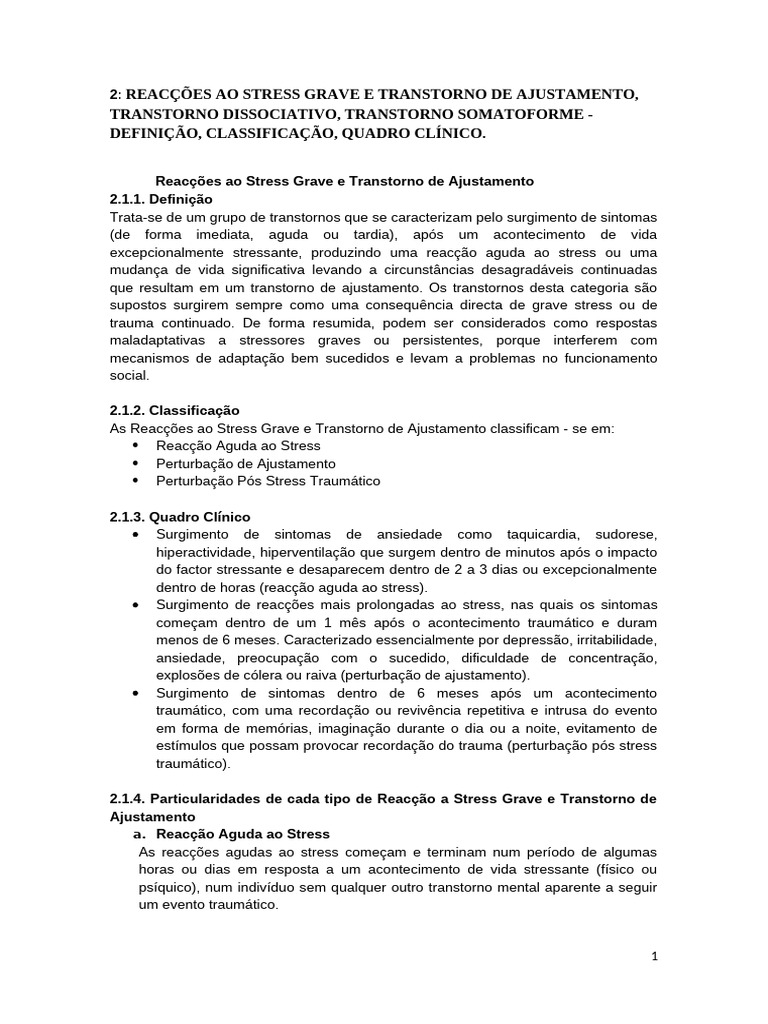 2: REACÇÕES AO STRESS GRAVE E TRANSTORNO DE AJUSTAMENTO, TRANSTORNO DISSOCIATIVO, TRANSTORNO SOMATOFORME - DEFINIÇÃO, CLASSIFICAÇÃO, QUADRO CLÍNICO.

Reacções ao Stress Grave e Transtorno de Ajustamento

2.1.1. Definição
Trata-se de um grupo de transtornos que se caracterizam pelo surgimento de sintomas (de forma imediata, aguda ou tardia), após um acontecimento de vida excepcionalmente stressante, produzindo uma reacção aguda ao stress ou uma mudança de vida significativa levando a circunstâncias desagradáveis continuadas que resultam em um transtorno de ajustamento. Os transtornos desta categoria são supostos surgirem sempre como uma consequência directa de grave stress ou de trauma continuado. De forma resumida, podem ser considerados como respostas maladaptativas a stressores graves ou persistentes, porque interferem com mecanismos de adaptação bem sucedidos e levam a problemas no funcionamento social.

2.1.2. Classificação
As Reacções ao Stress Grave e Transtorno de Ajustamento classificam - se em:
• Reacção Aguda ao Stress
• Perturbação de Ajustamento
• Perturbação Pós Stress Traumático

2.1.3. Quadro Clínico
• Surgimento de sintomas de ansiedade como taquicardia, sudorese, hiperactividade, hiperventilação que surgem dentro de minutos após o impacto do factor stressante e desaparecem dentro de 2 a 3 dias ou excepcionalmente dentro de horas (reacção aguda ao stress).
• Surgimento de reacções mais prolongadas ao stress, nas quais os sintomas começam dentro de um 1 mês após o acontecimento traumático e duram menos de 6 meses. Caracterizado essencialmente por depressão, irritabilidade, ansiedade, preocupação com o sucedido, dificuldade de concentração, explosões de cólera ou raiva (perturbação de ajustamento).
• Surgimento de sintomas dentro de 6 meses após um acontecimento traumático, com uma recordação ou revivência repetitiva e intrusa do evento em forma de memórias, imaginação durante o dia ou a noite, evitamento de estímulos que possam provocar recordação do trauma (perturbação pós stress traumático).

2.1.4. Particularidades de cada tipo de Reacção a Stress Grave e Transtorno de Ajustamento
a. Reacção Aguda ao Stress
As reacções agudas ao stress começam e terminam num período de algumas horas ou dias em resposta a um acontecimento de vida stressante (físico ou psíquico), num indivíduo sem qualquer outro transtorno mental aparente a seguir um evento traumático.

1